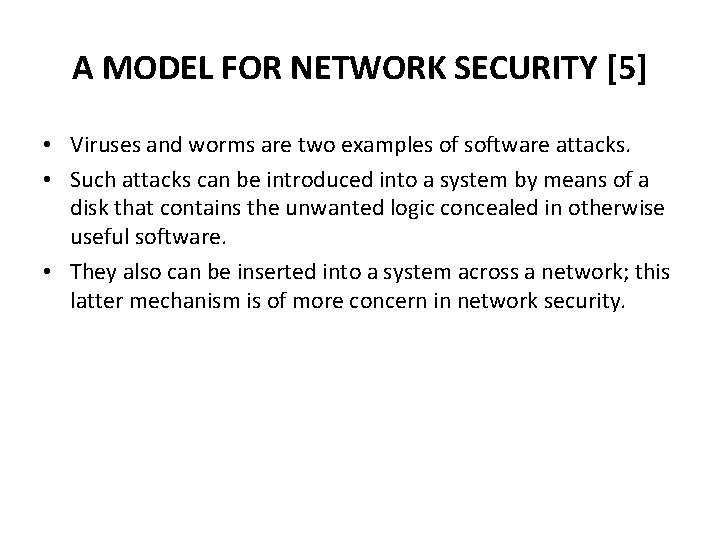 A MODEL FOR NETWORK SECURITY [5]

• Viruses and worms are two examples of software attacks.

• Such attacks can be introduced into a system by means of a disk that contains the unwanted logic concealed in otherwise useful software.

• They also can be inserted into a system across a network; this latter mechanism is of more concern in network security.